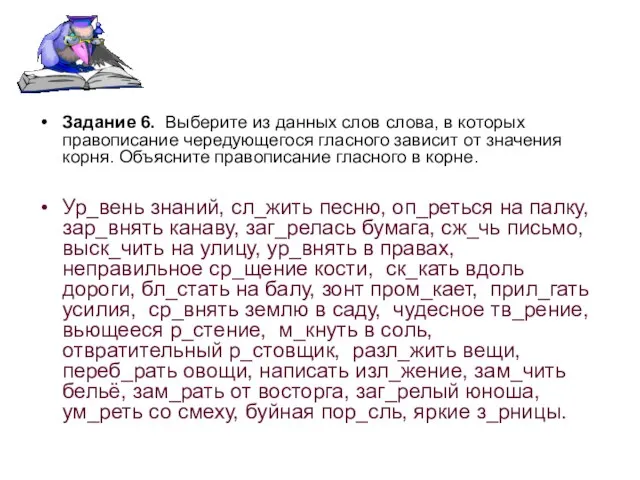 • **Задание 6.** Выберите из данных слов слова, в которых правописание чередующегося гласного зависит от значения корня. Объясните правописание гласного в корне.

• Ур_вень знаний, сл_жить песню, оп_реться на палку, зар_внять канаву, заг_релась бумага, сж_чь письмо, выск_чить на улицу, ур_внять в правах, неправильное ср_щение кости, ск_кать вдоль дороги, бл_стать на балу, зонт пром_кает, прил_гать усилия, ср_внять землю в саду, чудесное тв_рение, вьющееся р_стение, м_кнуть в соль, отвратительный р_стовщик, разл_жить вещи, переб_рать овощи, написать изл_жение, зам_чить бельё, зам_рать от восторга, заг_релый юноша, ум_реть со смеху, буйная пор_сль, яркие з_рницы.